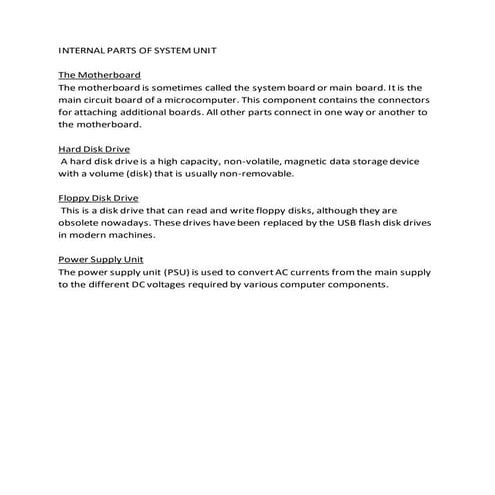 INTERNAL PARTS OF SYSTEM UNIT

The Motherboard
The motherboard is sometimes called the system board or main board. It is the main circuit board of a microcomputer. This component contains the connectors for attaching additional boards. All other parts connect in one way or another to the motherboard.

Hard Disk Drive
A hard disk drive is a high capacity, non-volatile, magnetic data storage device with a volume (disk) that is usually non-removable.

Floppy Disk Drive
This is a disk drive that can read and write floppy disks, although they are obsolete nowadays. These drives have been replaced by the USB flash disk drives in modern machines.

Power Supply Unit
The power supply unit (PSU) is used to convert AC currents from the main supply to the different DC voltages required by various computer components.